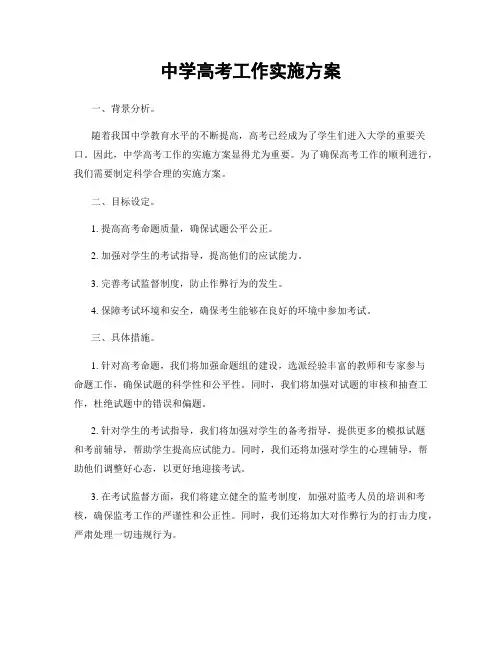 中学高考工作实施方案

一、背景分析。

随着我国中学教育水平的不断提高，高考已经成为了学生们进入大学的重要关口。因此，中学高考工作的实施方案显得尤为重要。为了确保高考工作的顺利进行，我们需要制定科学合理的实施方案。

二、目标设定。

1. 提高高考命题质量，确保试题公平公正。

2. 加强对学生的考试指导，提高他们的应试能力。

3. 完善考试监督制度，防止作弊行为的发生。

4. 保障考试环境和安全，确保考生能够在良好的环境中参加考试。

三、具体措施。

1. 针对高考命题，我们将加强命题组的建设，选派经验丰富的教师和专家参与命题工作，确保试题的科学性和公平性。同时，我们将加强对试题的审核和抽查工作，杜绝试题中的错误和偏题。

2. 针对学生的考试指导，我们将加强对学生的备考指导，提供更多的模拟试题和考前辅导，帮助学生提高应试能力。同时，我们还将加强对学生的心理辅导，帮助他们调整好心态，以更好地迎接考试。

3. 在考试监督方面，我们将建立健全的监考制度，加强对监考人员的培训和考核，确保监考工作的严谨性和公正性。同时，我们还将加大对作弊行为的打击力度，严肃处理一切违规行为。